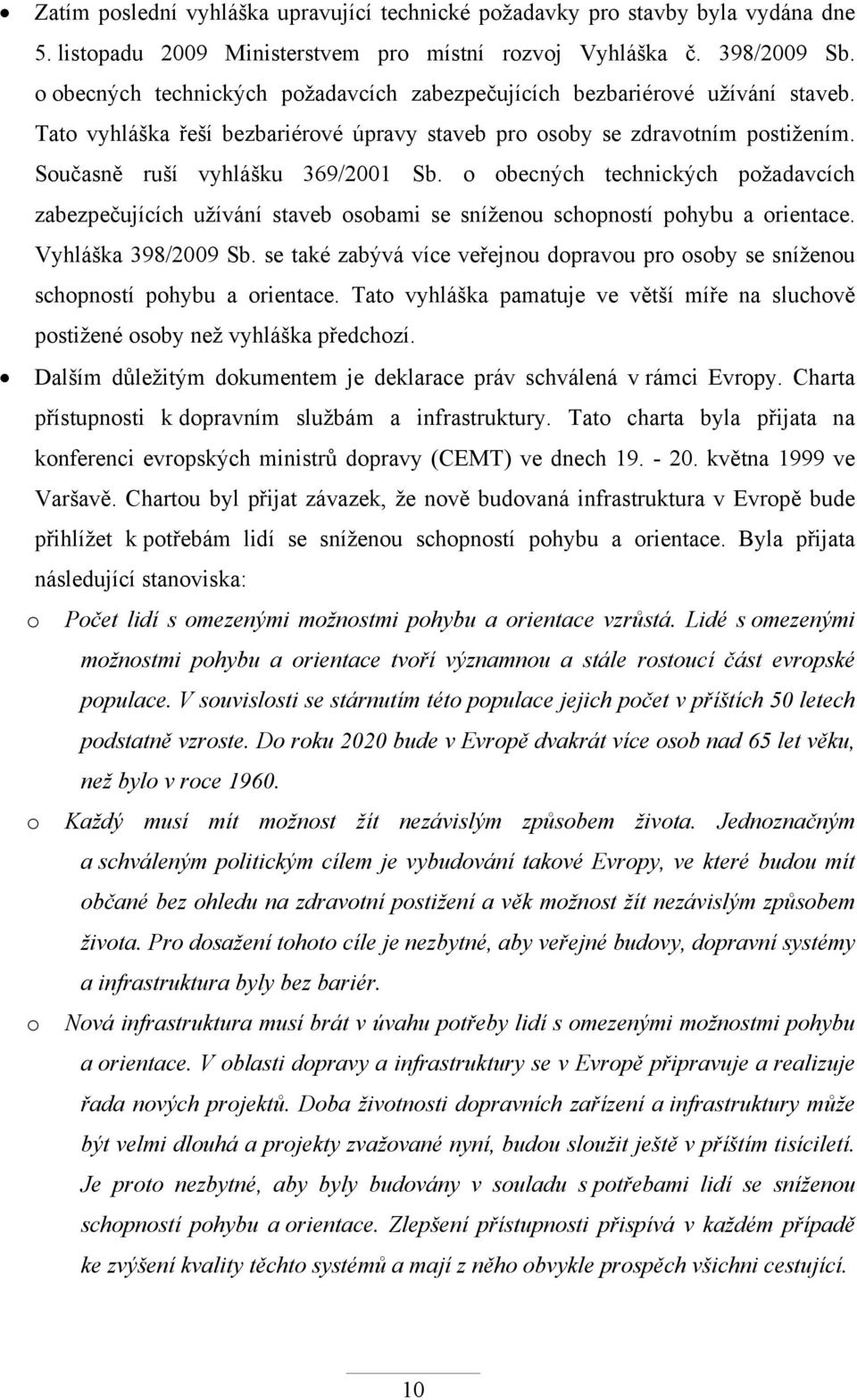 • Zatím poslední vyhláška upravující technické požadavky pro stavby byla vydána dne 5. listopadu 2009 Ministerstvem pro místní rozvoj Vyhláška č. 398/2009 Sb. o obecných technických požadavcích zabezpečujících bezbariérové užívání staveb. Tato vyhláška řeší bezbariérové úpravy staveb pro osoby se zdravotním postižením. Současně ruší vyhlášku 369/2001 Sb. o obecných technických požadavcích zabezpečujících užívání staveb osobami se sníženou schopností pohybu a orientace. Vyhláška 398/2009 Sb. se také zabývá více veřejnou dopravou pro osoby se sníženou schopností pohybu a orientace. Tato vyhláška pamatuje ve větší míře na sluchově postižené osoby než vyhláška předchozí.

• Dalším důležitým dokumentem je deklarace práv schválená v rámci Evropy. Charta přístupnosti k dopravním službám a infrastruktury. Tato charta byla přijata na konferenci evropských ministrů dopravy (CEMT) ve dnech 19. - 20. května 1999 ve Varšavě. Chartou byl přijat závazek, že nově budovaná infrastruktura v Evropě bude přihlížet k potřebám lidí se sníženou schopností pohybu a orientace. Byla přijata následující stanoviska:

o Počet lidí s omezenými možnostmi pohybu a orientace vzrůstá. Lidé s omezenými možnostmi pohybu a orientace tvoří významnou a stále rostoucí část evropské populace. V souvislosti se stárnutím této populace jejich počet v příštích 50 letech podstatně vzroste. Do roku 2020 bude v Evropě dvakrát více osob nad 65 let věku, než bylo v roce 1960.

o Každý musí mít možnost žít nezávislým způsobem života. Jednoznačným a schváleným politickým cílem je vybudování takové Evropy, ve které budou mít občané bez ohledu na zdravotní postižení a věk možnost žít nezávislým způsobem života. Pro dosažení tohoto cíle je nezbytné, aby veřejné budovy, dopravní systémy a infrastruktura byly bez bariér.

o Nová infrastruktura musí brát v úvahu potřeby lidí s omezenými možnostmi pohybu a orientace. V oblasti dopravy a infrastruktury se v Evropě připravuje a realizuje řada nových projektů. Doba životnosti dopravních zařízení a infrastruktury může být velmi dlouhá a projekty zvažované nyní, budou sloužit ještě v příštím tisíciletí. Je proto nezbytné, aby byly budovány v souladu s potřebami lidí se sníženou schopností pohybu a orientace. Zlepšení přístupnosti přispívá v každém případě ke zvýšení kvality těchto systémů a mají z něho obvykle prospěch všichni cestující.

10